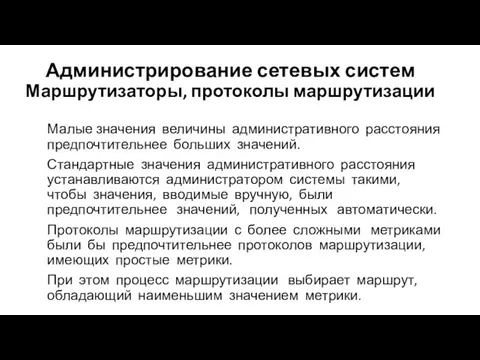 Администрирование сетевых систем
Маршрутизаторы, протоколы маршрутизации

Малые значения величины административного расстояния предпочтительнее больших значений.

Стандартные значения административного расстояния устанавливаются администратором системы такими, чтобы значения, вводимые вручную, были предпочтительнее значений, полученных автоматически.

Протоколы маршрутизации с более сложными метриками были бы предпочтительнее протоколов маршрутизации, имеющих простые метрики.

При этом процесс маршрутизации выбирает маршрут, обладающий наименьшим значением метрики.